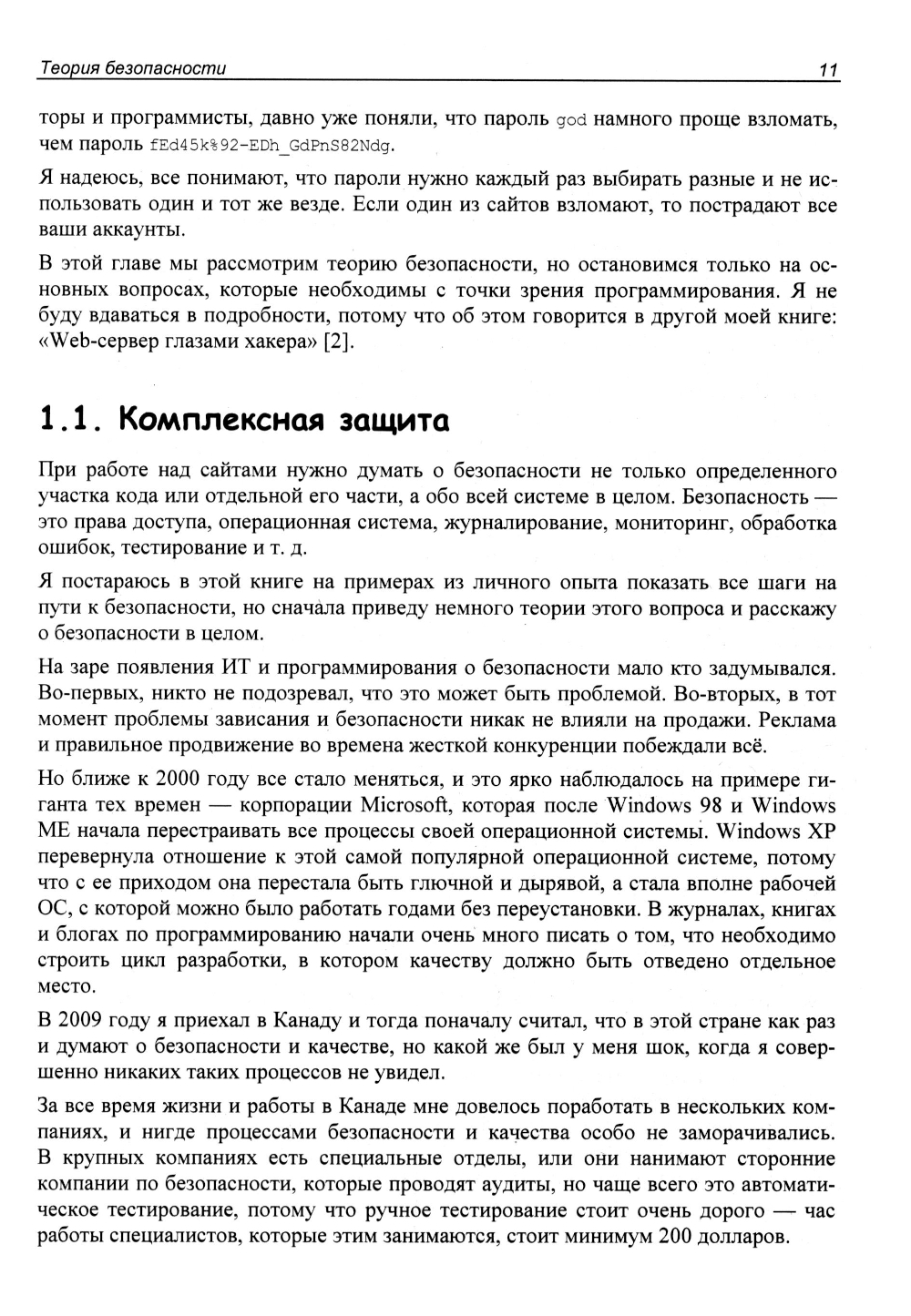 Теория безопасности 11

торы и программисты, давно уже поняли, что пароль god намного проще взломать, чем пароль fEd45k%92-EDh_GdPnS82Ndg.

Я надеюсь, все понимают, что пароли нужно каждый раз выбирать разные и не использовать один и тот же везде. Если один из сайтов взломают, то пострадают все ваши аккаунты.

В этой главе мы рассмотрим теорию безопасности, но остановимся только на основных вопросах, которые необходимы с точки зрения программирования. Я не буду вдаваться в подробности, потому что об этом говорится в другой моей книге: «Web-сервер глазами хакера» [2].

1.1. Комплексная защита

При работе над сайтами нужно думать о безопасности не только определенного участка кода или отдельной его части, а обо всей системе в целом. Безопасность — это права доступа, операционная система, журналирование, мониторинг, обработка ошибок, тестирование и т. д.

Я постараюсь в этой книге на примерах из личного опыта показать все шаги на пути к безопасности, но сначала приведу немного теории этого вопроса и расскажу о безопасности в целом.

На заре появления ИТ и программирования о безопасности мало кто задумывался. Во-первых, никто не подозревал, что это может быть проблемой. Во-вторых, в тот момент проблемы зависания и безопасности никак не влияли на продажи. Реклама и правильное продвижение во времена жесткой конкуренции побеждали всё.

Но ближе к 2000 году все стало меняться, и это ярко наблюдалось на примере гиганта тех времен — корпорации Microsoft, которая после Windows 98 и Windows ME начала перестраивать все процессы своей операционной системы. Windows XP перевернула отношение к этой самой популярной операционной системе, потому что с ее приходом она перестала быть глючной и дырявой, а стала вполне рабочей ОС, с которой можно было работать годами без переустановки. В журналах, книгах и блогах по программированию начали очень много писать о том, что необходимо строить цикл разработки, в котором качеству должно быть отведено отдельное место.

В 2009 году я приехал в Канаду и тогда поначалу считал, что в этой стране как раз и думают о безопасности и качестве, но какой же был у меня шок, когда я совершенно никаких таких процессов не увидел.

За все время жизни и работы в Канаде мне довелось поработать в нескольких компаниях, и нигде процессами безопасности и качества особо не заморачивались. В крупных компаниях есть специальные отделы, или они нанимают сторонние компании по безопасности, которые проводят аудиты, но чаще всего это автоматическое тестирование, потому что ручное тестирование стоит очень дорого — час работы специалистов, которые этим занимаются, стоит минимум 200 долларов.